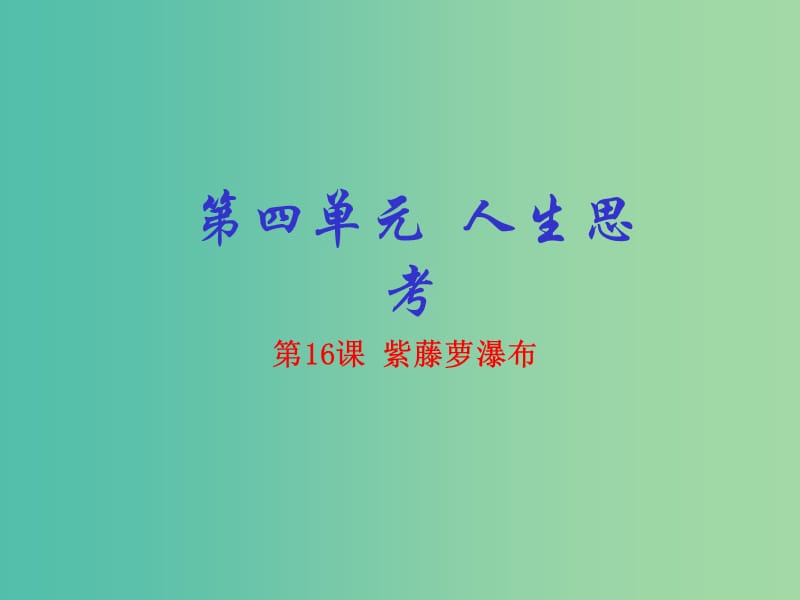 第四单元 人生思考

第16课 紫藤萝瀑布